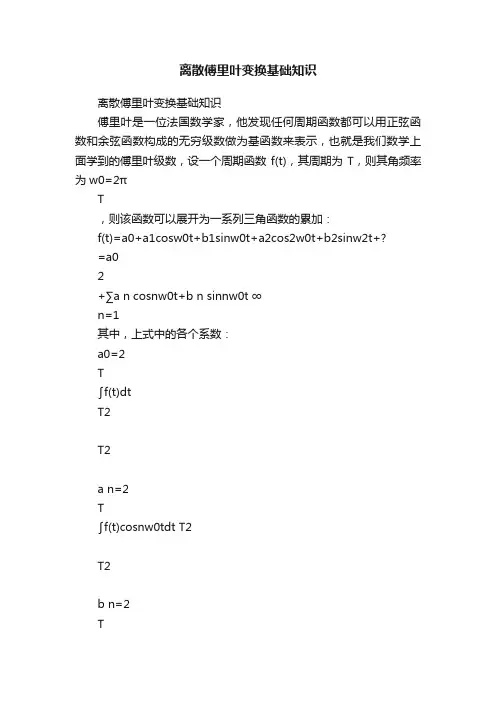 离散傅里叶变换基础知识

离散傅里叶变换基础知识

傅里叶是一位法国数学家，他发现任何周期函数都可以用正弦函数和余弦函数构成的无穷级数做为基函数来表示，也就是我们数学上面学到的傅里叶级数，设一个周期函数 f(t)，其周期为 T，则其角频率为 w0=2π

T

，则该函数可以展开为一系列三角函数的累加：

f(t)=a0+a1cosw0t+b1sinw0t+a2cos2w0t+b2sinw2t+?

=a0

2

+∑a n cosnw0t+b n sinnw0t ∞

n=1

其中，上式中的各个系数：

a0=2

T

∫f(t)dt

T2

T2

a n=2

T

∫f(t)cosnw0tdt T2

T2

b n=2

T